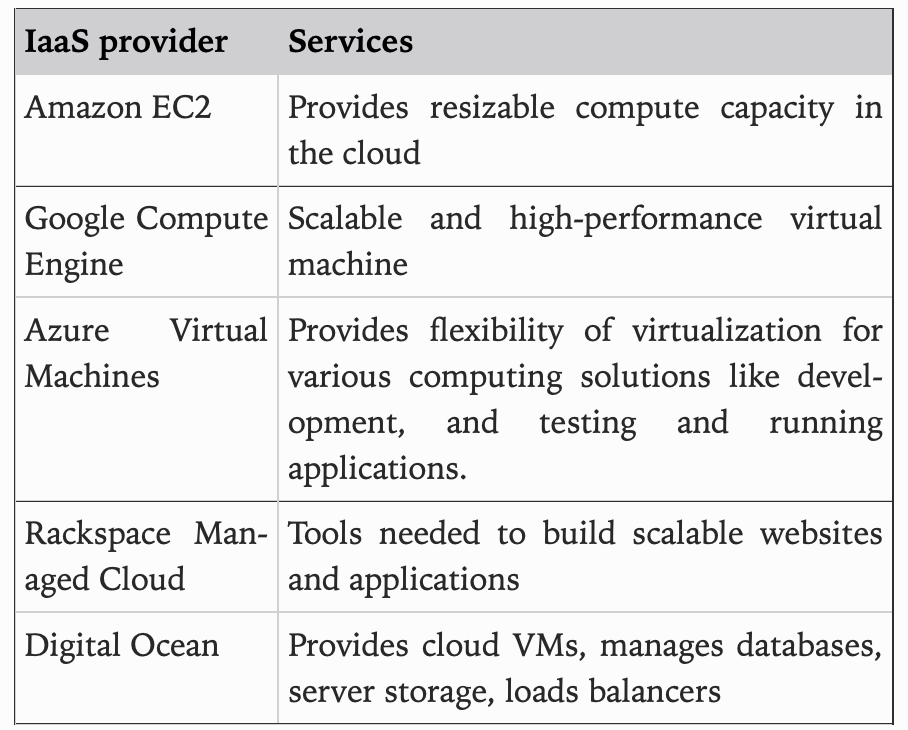 | IaaS provider | Services |
|---|---|
| Amazon EC2 | Provides resizable compute capacity in the cloud |
| Google Compute Engine | Scalable and high-performance virtual machine |
| Azure Virtual Machines | Provides flexibility of virtualization for various computing solutions like development, and testing and running applications. |
| Rackspace Managed Cloud | Tools needed to build scalable websites and applications |
| Digital Ocean | Provides cloud VMs, manages databases, server storage, loads balancers |